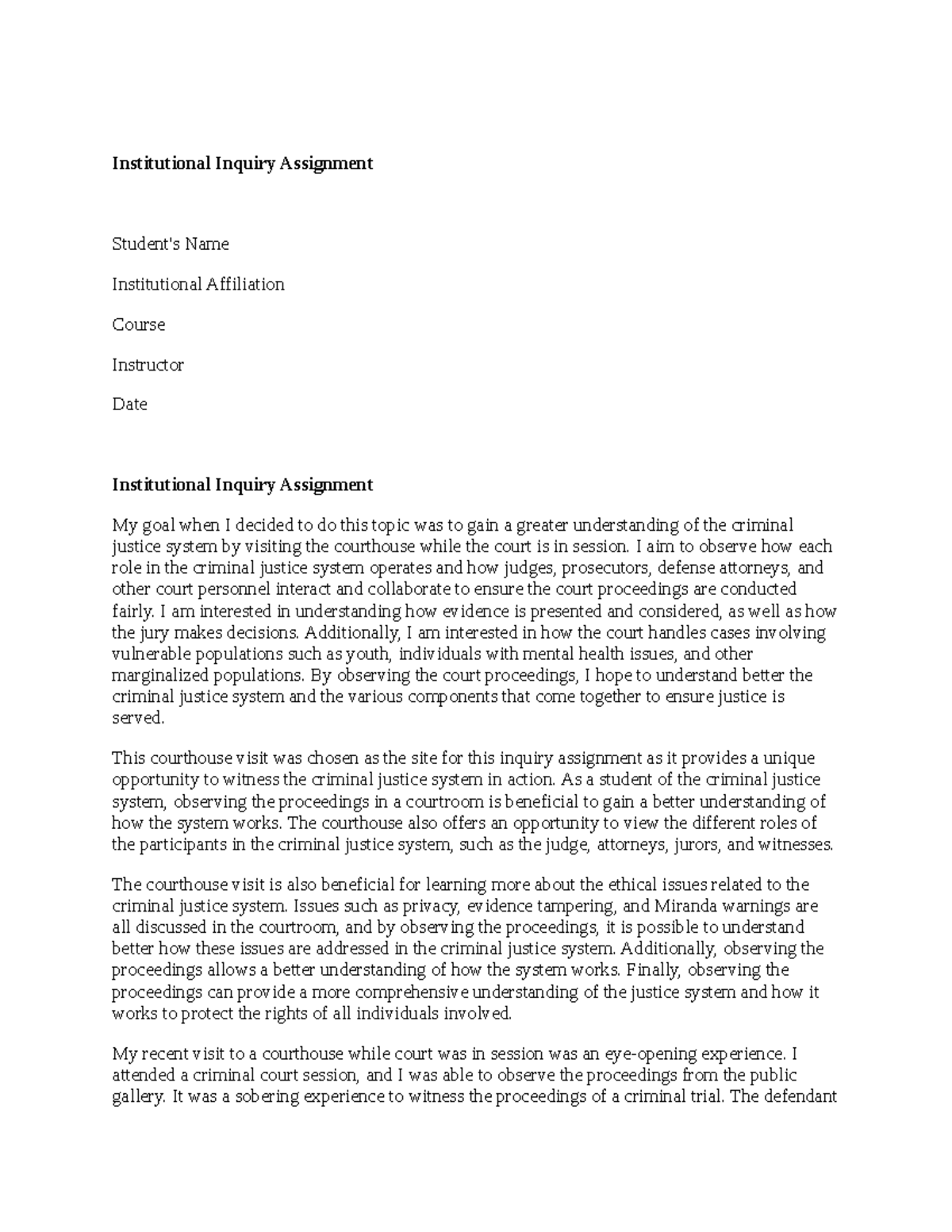 Institutional Inquiry Assignment

Student's Name

Institutional Affiliation

Course

Instructor

Date

Institutional Inquiry Assignment

My goal when I decided to do this topic was to gain a greater understanding of the criminal justice system by visiting the courthouse while the court is in session. I aim to observe how each role in the criminal justice system operates and how judges, prosecutors, defense attorneys, and other court personnel interact and collaborate to ensure the court proceedings are conducted fairly. I am interested in understanding how evidence is presented and considered, as well as how the jury makes decisions. Additionally, I am interested in how the court handles cases involving vulnerable populations such as youth, individuals with mental health issues, and other marginalized populations. By observing the court proceedings, I hope to understand better the criminal justice system and the various components that come together to ensure justice is served.

This courthouse visit was chosen as the site for this inquiry assignment as it provides a unique opportunity to witness the criminal justice system in action. As a student of the criminal justice system, observing the proceedings in a courtroom is beneficial to gain a better understanding of how the system works. The courthouse also offers an opportunity to view the different roles of the participants in the criminal justice system, such as the judge, attorneys, jurors, and witnesses.

The courthouse visit is also beneficial for learning more about the ethical issues related to the criminal justice system. Issues such as privacy, evidence tampering, and Miranda warnings are all discussed in the courtroom, and by observing the proceedings, it is possible to understand better how these issues are addressed in the criminal justice system. Additionally, observing the proceedings allows a better understanding of how the system works. Finally, observing the proceedings can provide a more comprehensive understanding of the justice system and how it works to protect the rights of all individuals involved.

My recent visit to a courthouse while court was in session was an eye-opening experience. I attended a criminal court session, and I was able to observe the proceedings from the public gallery. It was a sobering experience to witness the proceedings of a criminal trial. The defendant